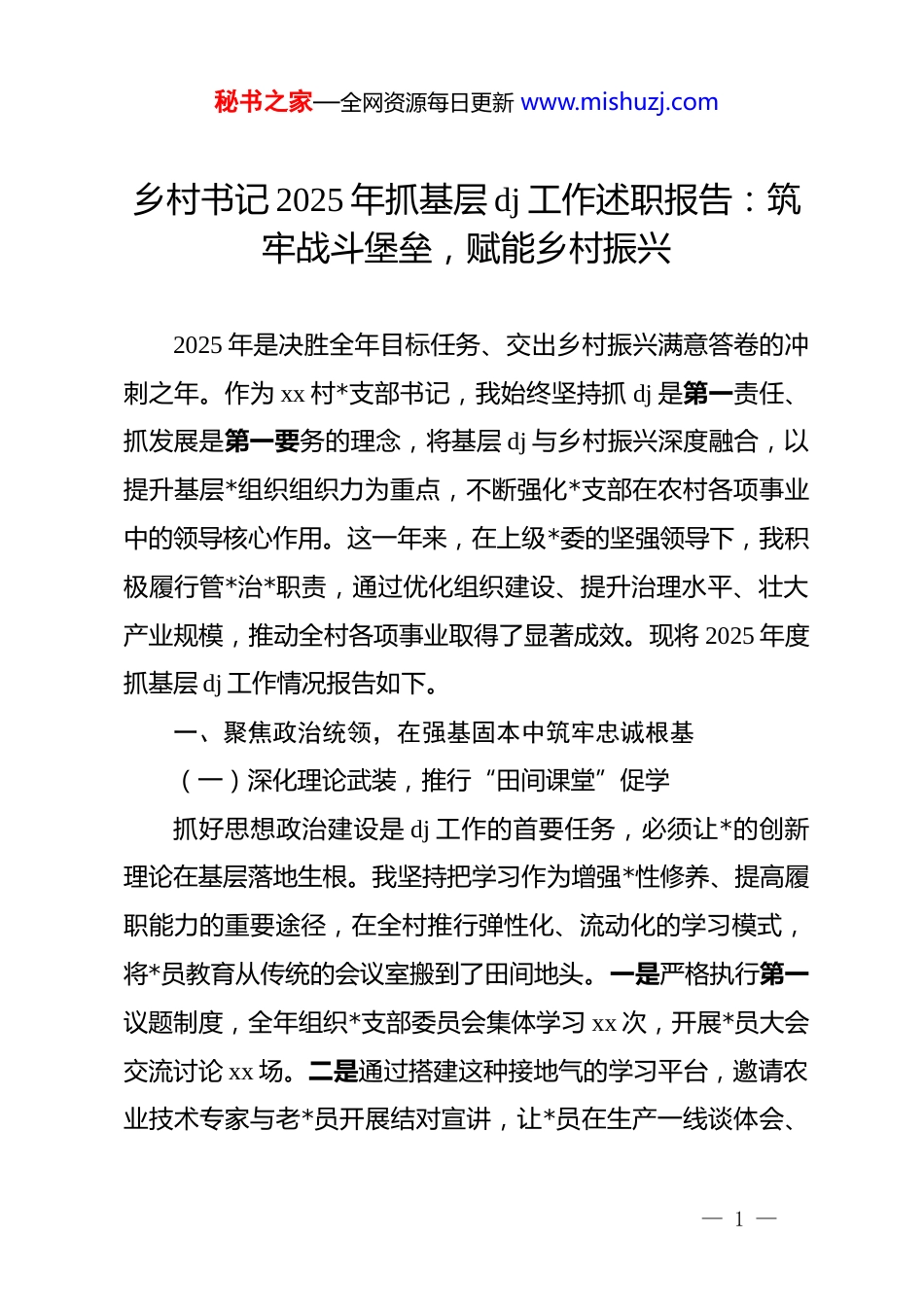 秘书之家—全网资源每日更新 www.mishuzj.com

乡村书记2025年抓基层dj工作述职报告：筑牢战斗堡垒，赋能乡村振兴

2025年是决胜全年目标任务、交出乡村振兴满意答卷的冲刺之年。作为xx村*支部书记，我始终坚持抓dj是第一责任、抓发展是第一要务的理念，将基层dj与乡村振兴深度融合，以提升基层*组织组织力为重点，不断强化*支部在农村各项事业中的领导核心作用。这一年来，在上级*委的坚强领导下，我积极履行管*治*职责，通过优化组织建设、提升治理水平、壮大产业规模，推动全村各项事业取得了显著成效。现将2025年度抓基层dj工作情况报告如下。

一、聚焦政治统领，在强基固本中筑牢忠诚根基

（一）深化理论武装，推行“田间课堂”促学

抓好思想政治建设是dj工作的首要任务，必须让*的创新理论在基层落地生根。我坚持把学习作为增强*性修养、提高履职能力的重要途径，在全村推行弹性化、流动化的学习模式，将*员教育从传统的会议室搬到了田间地头。一是严格执行第一议题制度，全年组织*支部委员会集体学习xx次，开展*员大会交流讨论xx场。二是通过搭建这种接地气的学习平台，邀请农业技术专家与老*员开展结对宣讲，让*员在生产一线谈体会、

— 1 —